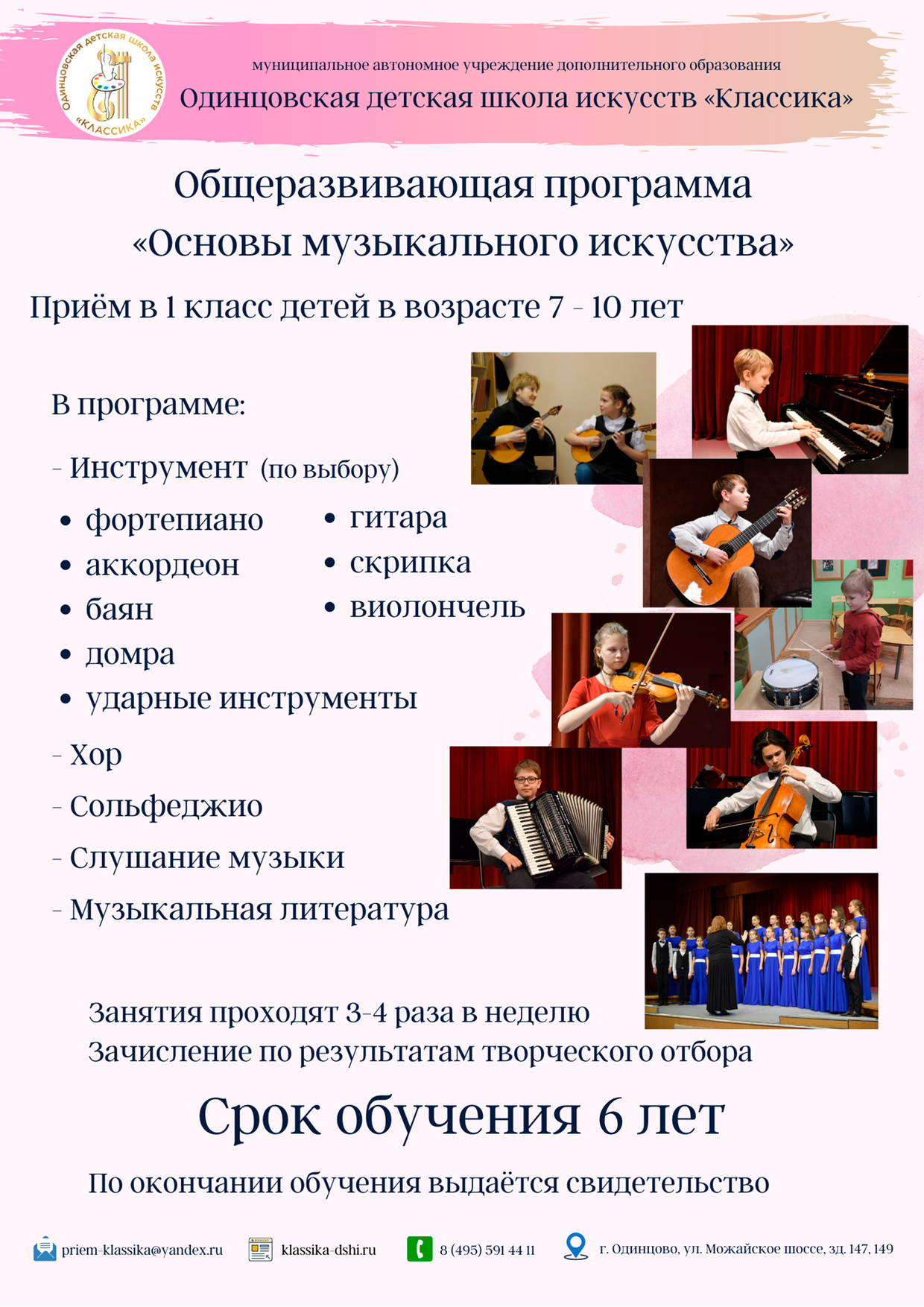 Одинцовская детская школа искусств «КЛАССИКА»

муниципальное автономное учреждение дополнительного образования

Одинцовская детская школа искусств «Классика»

Общеразвивающая программа «Основы музыкального искусства»

Приём в 1 класс детей в возрасте 7 - 10 лет

В программе:

- Инструмент (по выбору)

• фортепиано
• аккордеон
• баян
• домра
• ударные инструменты

• гитара
• скрипка
• виолончель

- Хор
- Сольфеджио
- Слушание музыки
- Музыкальная литература

Занятия проходят 3-4 раза в неделю
Зачисление по результатам творческого отбора

Срок обучения 6 лет

По окончании обучения выдаётся свидетельство

priem-klassika@yandex.ru
klassika-dshi.ru
8 (495) 591 44 11
г. Одинцово, ул. Можайское шоссе, зд. 147, 149